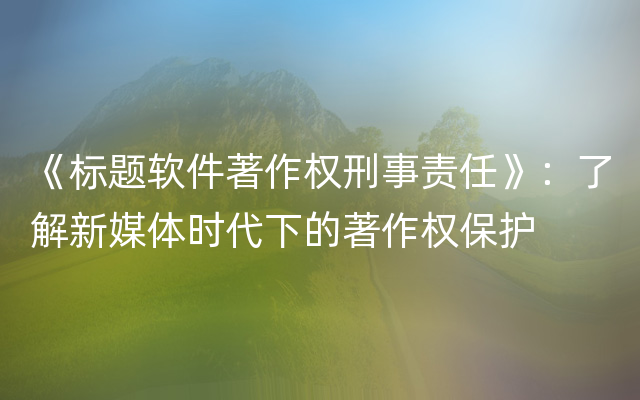 《标题软件著作权刑事责任》：了解新媒体时代下的著作权保护